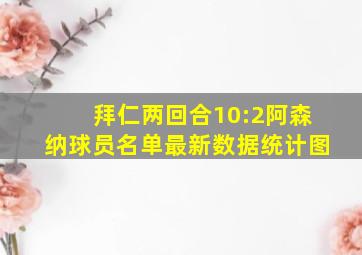 拜仁两回合10:2阿森纳球员名单最新数据统计图